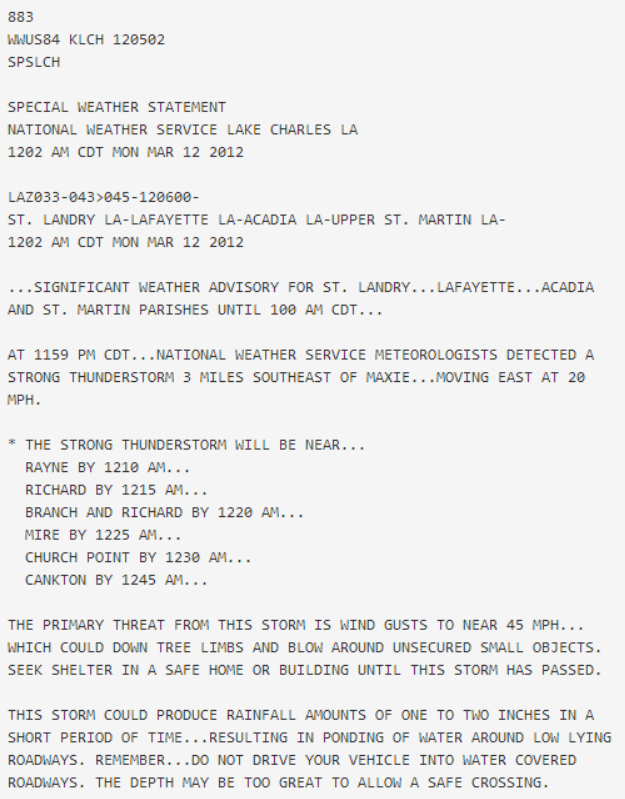 883
WWUS84 KLCH 120502
SPSLCH

SPECIAL WEATHER STATEMENT
NATIONAL WEATHER SERVICE LAKE CHARLES LA
1202 AM CDT MON MAR 12 2012

LAZ033-043>045-120600-
ST. LANDRY LA-LAFAYETTE LA-ACADIA LA-UPPER ST. MARTIN LA-
1202 AM CDT MON MAR 12 2012

...SIGNIFICANT WEATHER ADVISORY FOR ST. LANDRY...LAFAYETTE...ACADIA AND ST. MARTIN PARISHES UNTIL 100 AM CDT...

AT 1159 PM CDT...NATIONAL WEATHER SERVICE METEOROLOGISTS DETECTED A STRONG THUNDERSTORM 3 MILES SOUTHEAST OF MAXIE...MOVING EAST AT 20 MPH.

* THE STRONG THUNDERSTORM WILL BE NEAR...
RAYNE BY 1210 AM...
RICHARD BY 1215 AM...
BRANCH AND RICHARD BY 1220 AM...
MIRE BY 1225 AM...
CHURCH POINT BY 1230 AM...
CANKTON BY 1245 AM...

THE PRIMARY THREAT FROM THIS STORM IS WIND GUSTS TO NEAR 45 MPH... WHICH COULD DOWN TREE LIMBS AND BLOW AROUND UNSECURED SMALL OBJECTS. SEEK SHELTER IN A SAFE HOME OR BUILDING UNTIL THIS STORM HAS PASSED.

THIS STORM COULD PRODUCE RAINFALL AMOUNTS OF ONE TO TWO INCHES IN A SHORT PERIOD OF TIME...RESULTING IN PONDING OF WATER AROUND LOW LYING ROADWAYS. REMEMBER...DO NOT DRIVE YOUR VEHICLE INTO WATER COVERED ROADWAYS. THE DEPTH MAY BE TOO GREAT TO ALLOW A SAFE CROSSING.